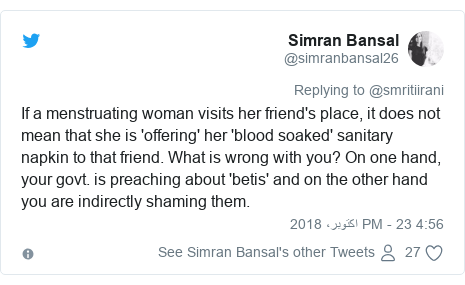 Simran Bansal
@simranbansal26

Replying to @smritiirani

If a menstruating woman visits her friend's place, it does not mean that she is 'offering' her 'blood soaked' sanitary napkin to that friend. What is wrong with you? On one hand, your govt. is preaching about 'betis' and on the other hand you are indirectly shaming them.

4:56 PM - 23 اکتوبر، 2018

See Simran Bansal's other Tweets 27